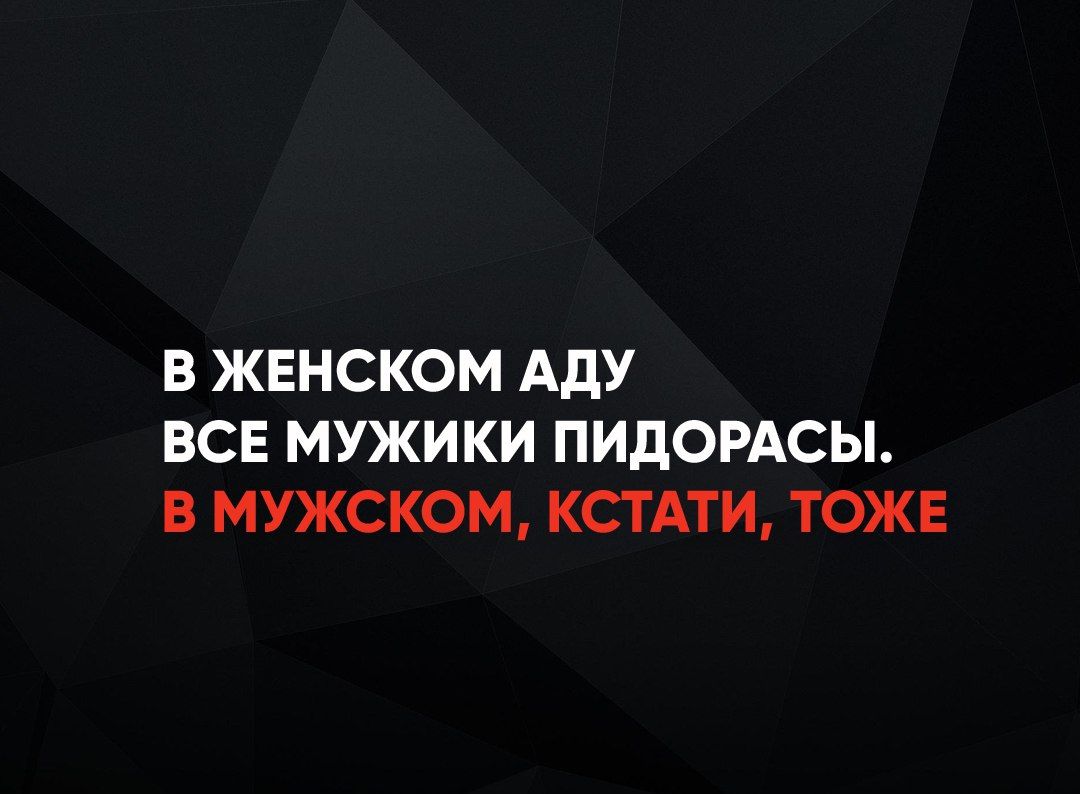 В ЖЕНСКОМ АДУ ВСЕ МУЖИКИ ПИДОРАСЫ. В МУЖСКОМ, КСТАТИ, ТОЖЕ